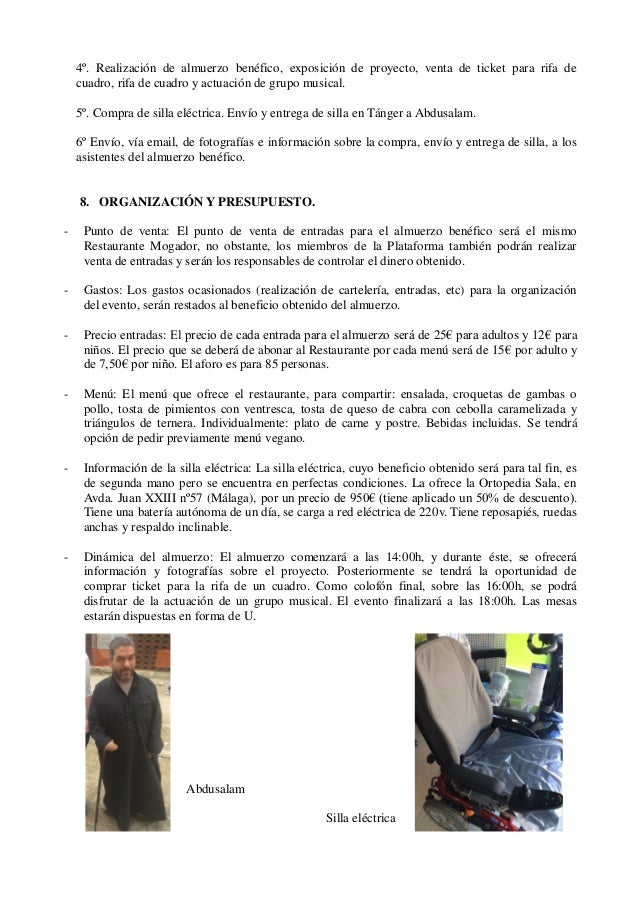 4º. Realización de almuerzo benéfico, exposición de proyecto, venta de ticket para rifa de cuadro, rifa de cuadro y actuación de grupo musical.

5º. Compra de silla eléctrica. Envío y entrega de silla en Tánger a Abdusalam.

6º Envío, vía email, de fotografías e información sobre la compra, envío y entrega de silla, a los asistentes del almuerzo benéfico.

8. ORGANIZACIÓN Y PRESUPUESTO.

- Punto de venta: El punto de venta de entradas para el almuerzo benéfico será el mismo Restaurante Mogador, no obstante, los miembros de la Plataforma también podrán realizar venta de entradas y serán los responsables de controlar el dinero obtenido.

- Gastos: Los gastos ocasionados (realización de cartelería, entradas, etc) para la organización del evento, serán restados al beneficio obtenido del almuerzo.

- Precio entradas: El precio de cada entrada para el almuerzo será de 25€ para adultos y 12€ para niños. El precio que se deberá de abonar al Restaurante por cada menú será de 15€ por adulto y de 7,50€ por niño. El aforo es para 85 personas.

- Menú: El menú que ofrece el restaurante, para compartir: ensalada, croquetas de gambas o pollo, tosta de pimientos con ventresca, tosta de queso de cabra con cebolla caramelizada y triángulos de ternera. Individualmente: plato de carne y postre. Bebidas incluidas. Se tendrá opción de pedir previamente menú vegano.

- Información de la silla eléctrica: La silla eléctrica, cuyo beneficio obtenido será para tal fin, es de segunda mano pero se encuentra en perfectas condiciones. La ofrece la Ortopedia Sala, en Avda. Juan XXIII nº57 (Málaga), por un precio de 950€ (tiene aplicado un 50% de descuento). Tiene una batería autónoma de un día, se carga a red eléctrica de 220v. Tiene reposapiés, ruedas anchas y respaldo inclinable.

- Dinámica del almuerzo: El almuerzo comenzará a las 14:00h, y durante éste, se ofrecerá información y fotografías sobre el proyecto. Posteriormente se tendrá la oportunidad de comprar ticket para la rifa de un cuadro. Como colofón final, sobre las 16:00h, se podrá disfrutar de la actuación de un grupo musical. El evento finalizará a las 18:00h. Las mesas estarán dispuestas en forma de U.

Abdusalam

Silla eléctrica